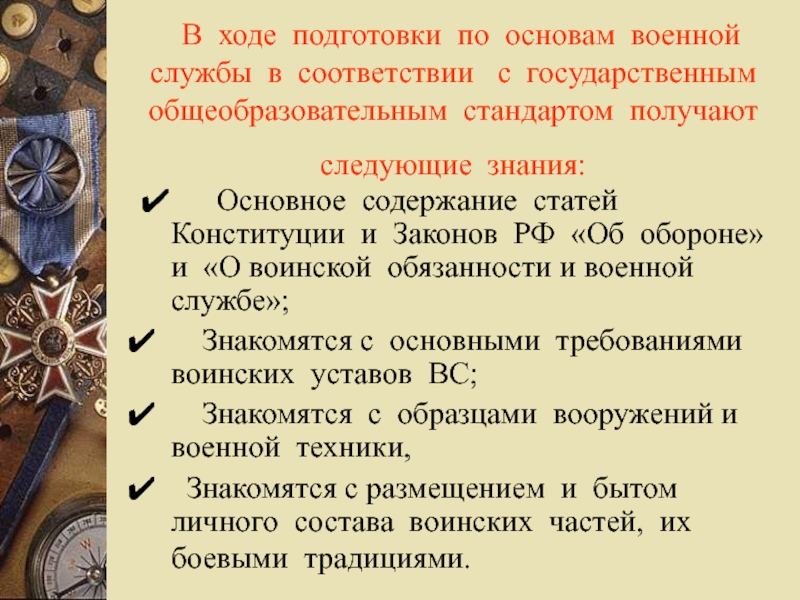 В ходе подготовки по основам военной службы в соответствии с государственным общеобразовательным стандартом получают следующие знания:

✔ Основное содержание статей Конституции и Законов РФ «Об обороне» и «О воинской обязанности и военной службе»;

✔ Знакомятся с основными требованиями воинских уставов ВС;

✔ Знакомятся с образцами вооружений и военной техники,

✔ Знакомятся с размещением и бытом личного состава воинских частей, их боевыми традициями.